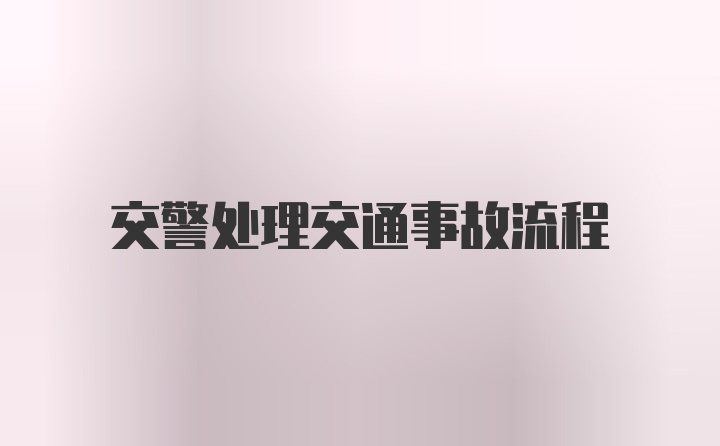 交警处理交通事故流程